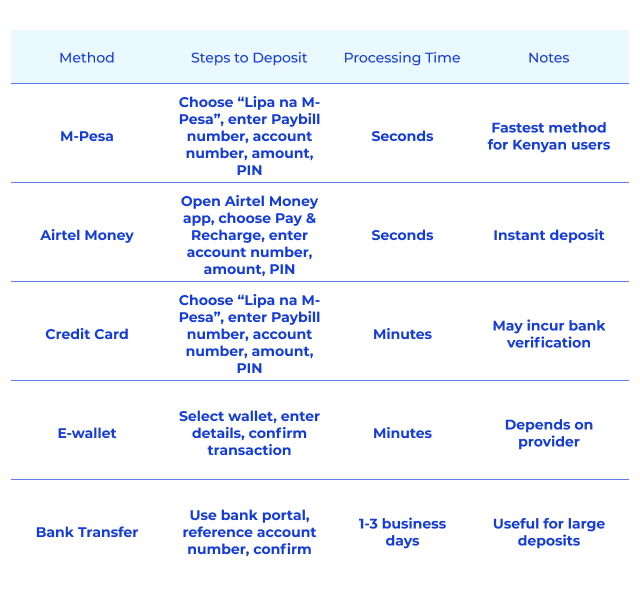 | Method | Steps to Deposit | Processing Time | Notes |
|---|---|---|---|
| M-Pesa | Choose “Lipa na M-Pesa”, enter Paybill number, account number, amount, PIN | Seconds | Fastest method for Kenyan users |
| Airtel Money | Open Airtel Money app, choose Pay & Recharge, enter account number, amount, PIN | Seconds | Instant deposit |
| Credit Card | Choose “Lipa na M-Pesa”, enter Paybill number, account number, amount, PIN | Minutes | May incur bank verification |
| E-wallet | Select wallet, enter details, confirm transaction | Minutes | Depends on provider |
| Bank Transfer | Use bank portal, reference account number, confirm | 1-3 business days | Useful for large deposits |